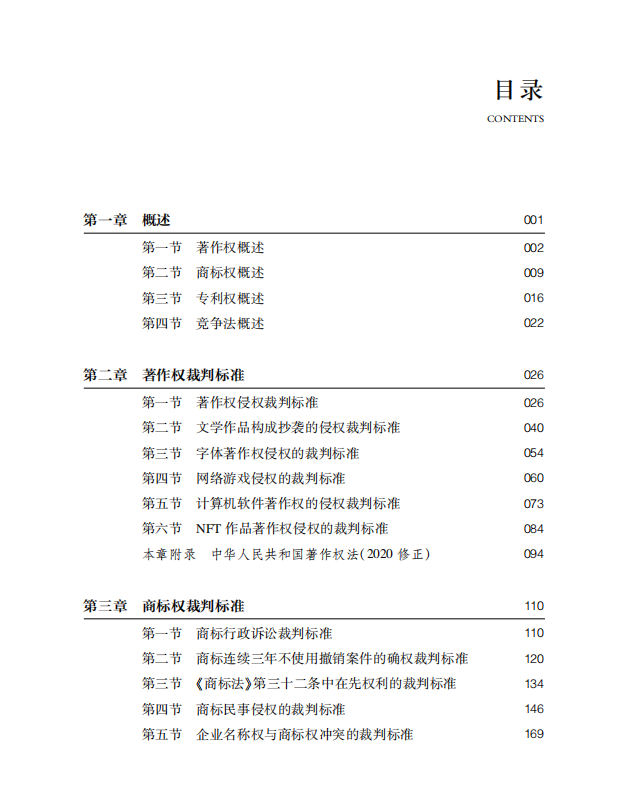 目录
CONTENTS

第一章　概述　001
第一节　著作权概述　002
第二节　商标权概述　009
第三节　专利权概述　016
第四节　竞争法概述　022

第二章　著作权裁判标准　026
第一节　著作权侵权裁判标准　026
第二节　文学作品构成抄袭的侵权裁判标准　040
第三节　字体著作权侵权的裁判标准　054
第四节　网络游戏侵权的裁判标准　060
第五节　计算机软件著作权的侵权裁判标准　073
第六节　NFT 作品著作权侵权的裁判标准　084
本章附录　中华人民共和国著作权法(2020 修正)　094

第三章　商标权裁判标准　110
第一节　商标行政诉讼裁判标准　110
第二节　商标连续三年不使用撤销案件的确权裁判标准　120
第三节　《商标法》第三十二条中在先权利的裁判标准　134
第四节　商标民事侵权的裁判标准　146
第五节　企业名称权与商标权冲突的裁判标准　169